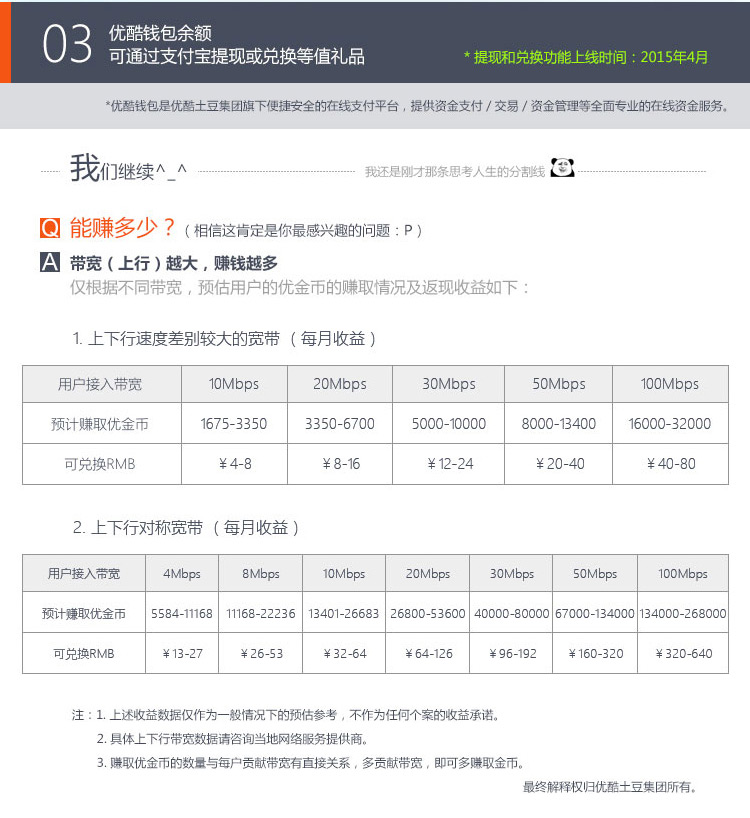 03 优酷钱包余额
可通过支付宝提现或兑换等值礼品

* 提现和兑换功能上线时间：2015年4月

*优酷钱包是优酷土豆集团旗下便捷安全的在线支付平台，提供资金支付 / 交易 / 资金管理等全面专业的在线资金服务。

我们继续^_^ 我还是刚才那条思考人生的分割线

Q 能赚多少？（相信这肯定是你最感兴趣的问题：P）

A 带宽（上行）越大，赚钱越多
仅根据不同带宽，预估用户的优金币的赚取情况及返现收益如下：

1. 上下行速度差别较大的宽带 （每月收益）

| 用户接入带宽 | 10Mbps | 20Mbps | 30Mbps | 50Mbps | 100Mbps |
|---|---|---|---|---|---|
| 预计赚取优金币 | 1675-3350 | 3350-6700 | 5000-10000 | 8000-13400 | 16000-32000 |
| 可兑换RMB | ￥4-8 | ￥8-16 | ￥12-24 | ￥20-40 | ￥40-80 |

2. 上下行对称宽带 （每月收益）

| 用户接入带宽 | 4Mbps | 8Mbps | 10Mbps | 20Mbps | 30Mbps | 50Mbps | 100Mbps |
|---|---|---|---|---|---|---|---|
| 预计赚取优金币 | 5584-11168 | 11168-22236 | 13401-26683 | 26800-53600 | 40000-80000 | 67000-134000 | 134000-268000 |
| 可兑换RMB | ￥13-27 | ￥26-53 | ￥32-64 | ￥64-126 | ￥96-192 | ￥160-320 | ￥320-640 |

注：1. 上述收益数据仅作为一般情况下的预估参考，不作为任何个案的收益承诺。
2. 具体上下行带宽数据请咨询当地网络服务提供商。
3. 赚取优金币的数量与每户贡献带宽有直接关系，多贡献带宽，即可多赚取金币。

最终解释权归优酷土豆集团所有。